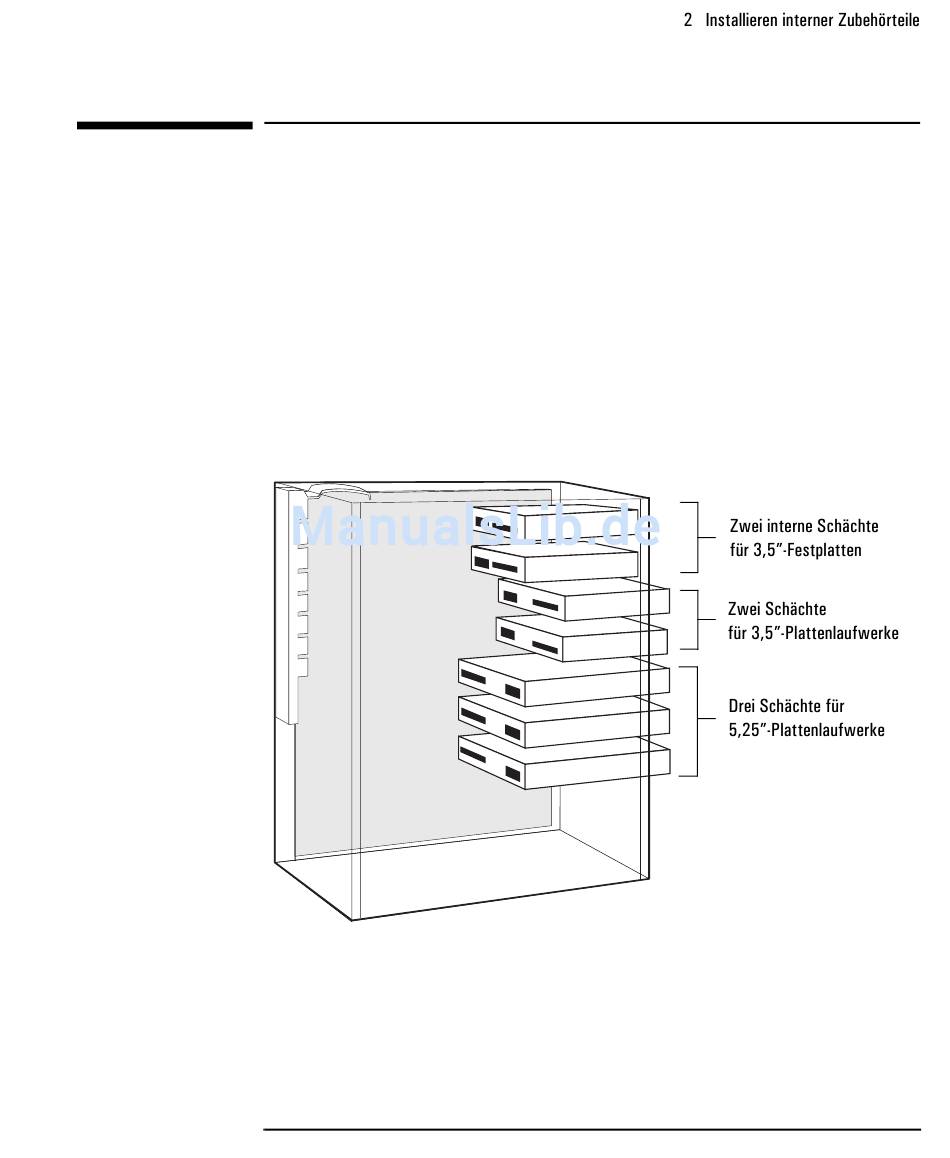 2 Installieren interner Zubehörteile

ManualsLib.de

Zwei interne Schächte für 3,5"-Festplatten

Zwei Schächte für 3,5"-Plattenlaufwerke

Drei Schächte für 5,25"-Plattenlaufwerke